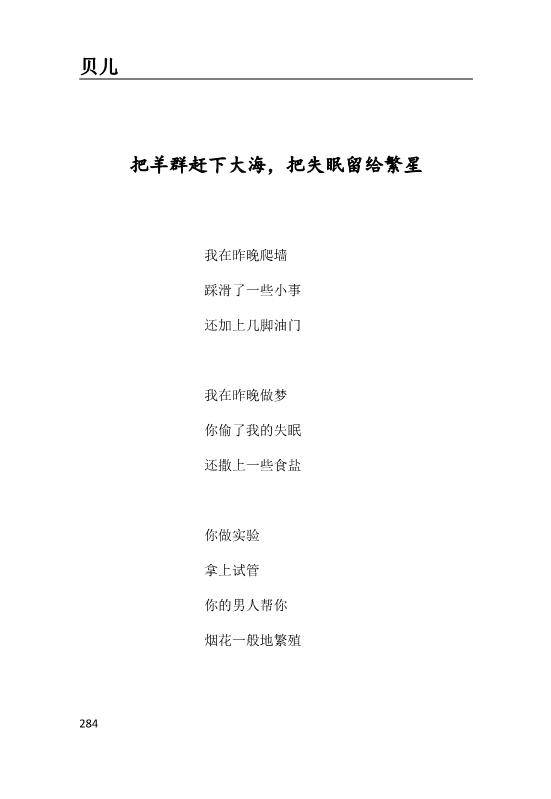 贝儿

把羊群赶下大海，把失眠留给繁星

我在昨晚爬墙

踩滑了一些小事

还加上几脚油门

我在昨晚做梦

你偷了我的失眠

还撒上一些食盐

你做实验

拿上试管

你的男人帮你

烟花一般地繁殖

284